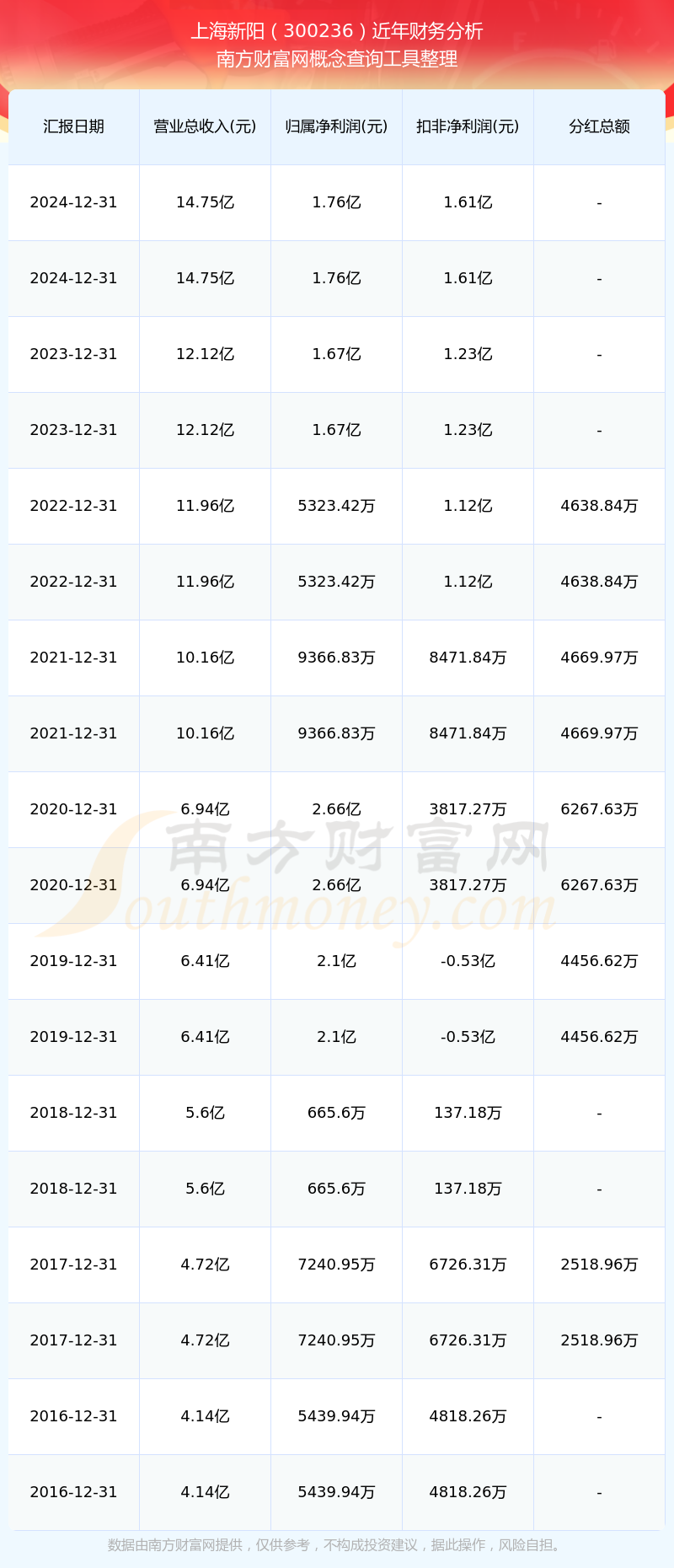 上海新阳（300236）近年财务分析
南方财富网概念查询工具整理

| 汇报日期 | 营业总收入(元) | 归属净利润(元) | 扣非净利润(元) | 分红总额 |
|---|---|---|---|---|
| 2024-12-31 | 14.75亿 | 1.76亿 | 1.61亿 | - |
| 2024-12-31 | 14.75亿 | 1.76亿 | 1.61亿 | - |
| 2023-12-31 | 12.12亿 | 1.67亿 | 1.23亿 | - |
| 2023-12-31 | 12.12亿 | 1.67亿 | 1.23亿 | - |
| 2022-12-31 | 11.96亿 | 5323.42万 | 1.12亿 | 4638.84万 |
| 2022-12-31 | 11.96亿 | 5323.42万 | 1.12亿 | 4638.84万 |
| 2021-12-31 | 10.16亿 | 9366.83万 | 8471.84万 | 4669.97万 |
| 2021-12-31 | 10.16亿 | 9366.83万 | 8471.84万 | 4669.97万 |
| 2020-12-31 | 6.94亿 | 2.66亿 | 3817.27万 | 6267.63万 |
| 2020-12-31 | 6.94亿 | 2.66亿 | 3817.27万 | 6267.63万 |
| 2019-12-31 | 6.41亿 | 2.1亿 | -0.53亿 | 4456.62万 |
| 2019-12-31 | 6.41亿 | 2.1亿 | -0.53亿 | 4456.62万 |
| 2018-12-31 | 5.6亿 | 665.6万 | 137.18万 | - |
| 2018-12-31 | 5.6亿 | 665.6万 | 137.18万 | - |
| 2017-12-31 | 4.72亿 | 7240.95万 | 6726.31万 | 2518.96万 |
| 2017-12-31 | 4.72亿 | 7240.95万 | 6726.31万 | 2518.96万 |
| 2016-12-31 | 4.14亿 | 5439.94万 | 4818.26万 | - |
| 2016-12-31 | 4.14亿 | 5439.94万 | 4818.26万 | - |

南方财富网
Southmoney.com

数据由南方财富网提供，仅供参考，不构成投资建议，据此操作，风险自担。